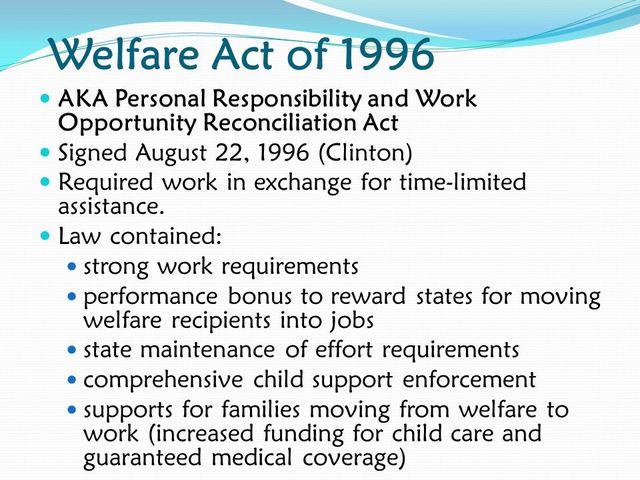 Welfare Act of 1996

- AKA Personal Responsibility and Work Opportunity Reconciliation Act
- Signed August 22, 1996 (Clinton)
- Required work in exchange for time-limited assistance.
- Law contained:
  - strong work requirements
  - performance bonus to reward states for moving welfare recipients into jobs
  - state maintenance of effort requirements
  - comprehensive child support enforcement
  - supports for families moving from welfare to work (increased funding for child care and guaranteed medical coverage)